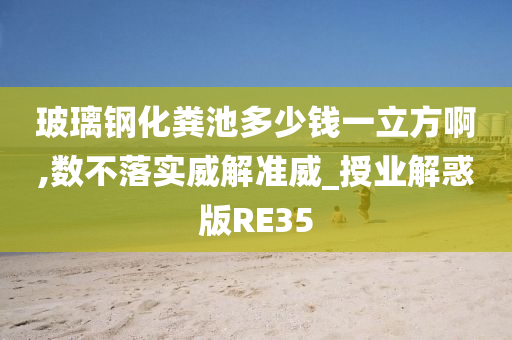 玻璃钢化粪池多少钱一立方啊,数不落实威解准威_授业解惑版RE35